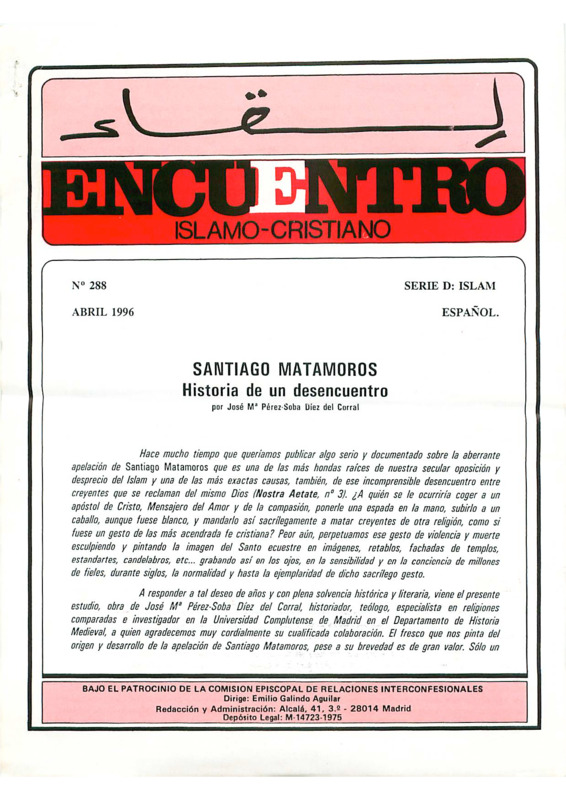 لقاء

ENCUENTRO
ISLAMO-CRISTIANO

Nº 288

SERIE D: ISLAM

ABRIL 1996

ESPAÑOL.

SANTIAGO MATAMOROS
Historia de un desencuentro
por José Mª Pérez-Soba Díez del Corral

Hace mucho tiempo que queríamos publicar algo serio y documentado sobre la aberrante apelación de Santiago Matamoros que es una de las más hondas raíces de nuestra secular oposición y desprecio del Islam y una de las más exactas causas, también, de ese incomprensible desencuentro entre creyentes que se reclaman del mismo Dios (Nostra Aetate, nº 3). ¿A quién se le ocurriría coger a un apóstol de Cristo, Mensajero del Amor y de la compasión, ponerle una espada en la mano, subirlo a un caballo, aunque fuese blanco, y mandarlo así sacrílegamente a matar creyentes de otra religión, como si fuese un gesto de las más acendrada fe cristiana? Peor aún, perpetuamos ese gesto de violencia y muerte esculpiendo y pintando la imagen del Santo ecuestre en imágenes, retablos, fachadas de templos, estandartes, candelabros, etc... grabando así en los ojos, en la sensibilidad y en la conciencia de millones de fieles, durante siglos, la normalidad y hasta la ejemplaridad de dicho sacrílego gesto.

A responder a tal deseo de años y con plena solvencia histórica y literaria, viene el presente estudio, obra de José Mª Pérez-Soba Díez del Corral, historiador, teólogo, especialista en religiones comparadas e investigador en la Universidad Complutense de Madrid en el Departamento de Historia Medieval, a quien agradecemos muy cordialmente su cualificada colaboración. El fresco que nos pinta del origen y desarrollo de la apelación de Santiago Matamoros, pese a su brevedad es de gran valor. Sólo un

BAJO EL PATROCINIO DE LA COMISION EPISCOPAL DE RELACIONES INTERCONFESIONALES
Dirige: Emilio Galindo Aguilar
Redacción y Administración: Alcalá, 41, 3.º - 28014 Madrid
Depósito Legal: M-14723-1975